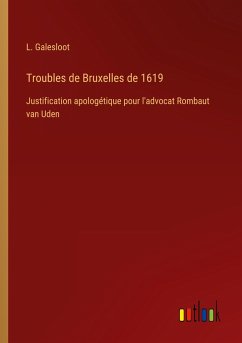 L. Galesloot

Troubles de Bruxelles de 1619

Justification apologétique pour l'advocat Rombaut van Uden

outlook